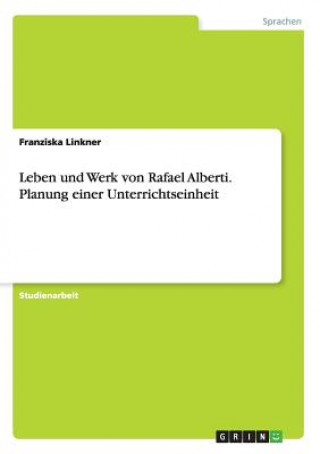 Sprachen

Franziska Linkner

Leben und Werk von Rafael Alberti. Planung einer Unterrichtseinheit

Studienarbeit

GRIN